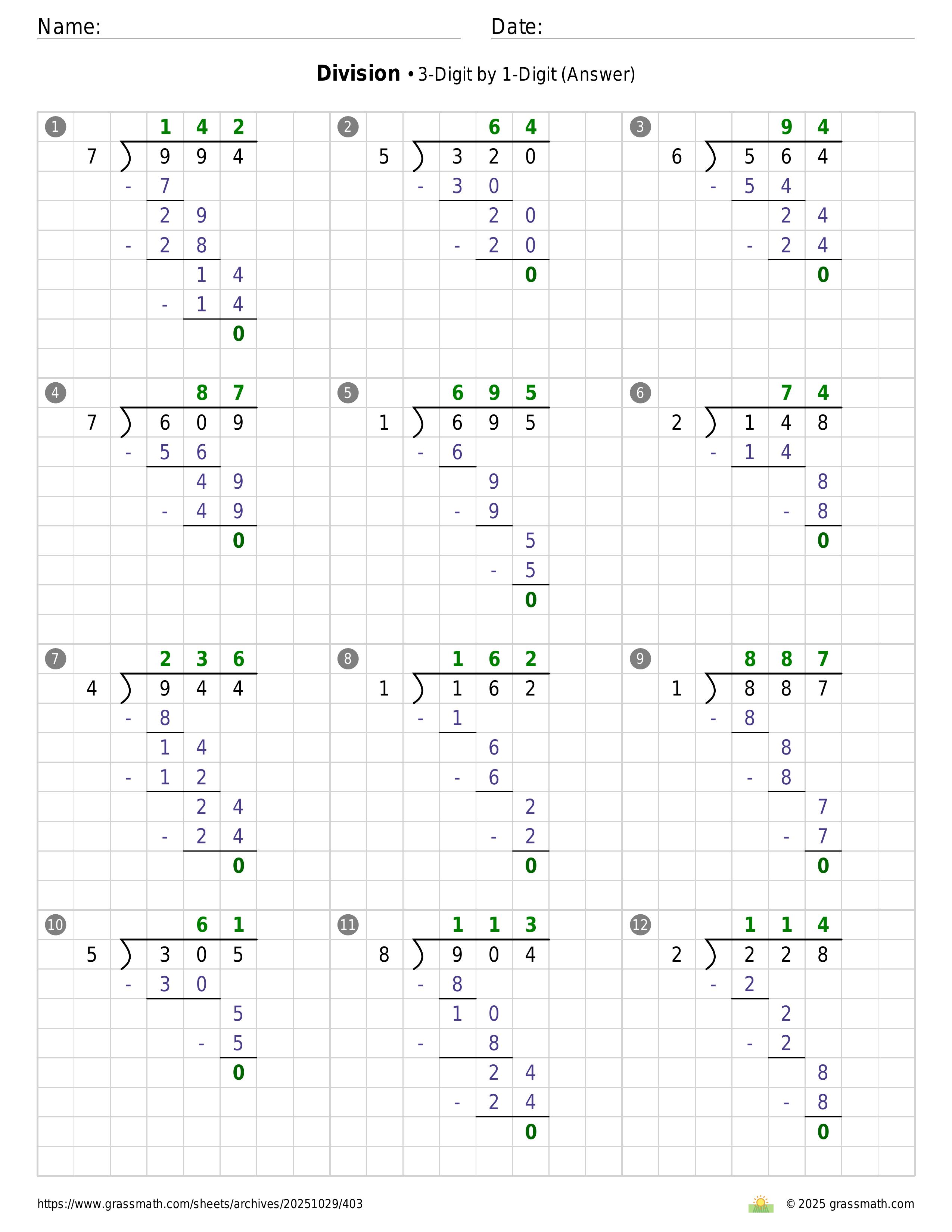 Name:

Date:

**Division** • 3-Digit by 1-Digit (Answer)

1
142
7 ) 994
- 7
29
- 28
14
- 14
0

2
64
5 ) 320
- 30
20
- 20
0

3
94
6 ) 564
- 54
24
- 24
0

4
87
7 ) 609
- 56
49
- 49
0

5
695
1 ) 695
- 6
9
- 9
5
- 5
0

6
74
2 ) 148
- 14
8
- 8
0

7
236
4 ) 944
- 8
14
- 12
24
- 24
0

8
162
1 ) 162
- 1
6
- 6
2
- 2
0

9
887
1 ) 887
- 8
8
- 8
7
- 7
0

10
61
5 ) 305
- 30
5
- 5
0

11
113
8 ) 904
- 8
10
- 8
24
- 24
0

12
114
2 ) 228
- 2
2
- 2
8
- 8
0

https://www.grassmath.com/sheets/archives/20251029/403

© 2025 grassmath.com